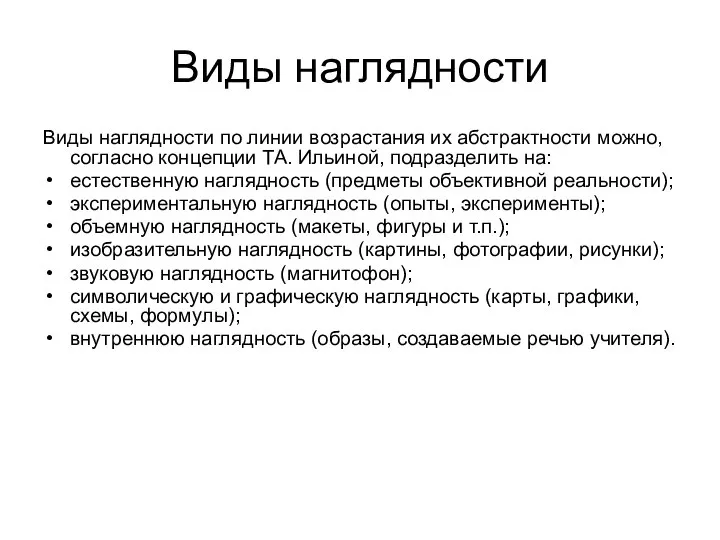 Виды наглядности

Виды наглядности по линии возрастания их абстрактности можно, согласно концепции ТА. Ильиной, подразделить на:
• естественную наглядность (предметы объективной реальности);
• экспериментальную наглядность (опыты, эксперименты);
• объемную наглядность (макеты, фигуры и т.п.);
• изобразительную наглядность (картины, фотографии, рисунки);
• звуковую наглядность (магнитофон);
• символическую и графическую наглядность (карты, графики, схемы, формулы);
• внутреннюю наглядность (образы, создаваемые речью учителя).